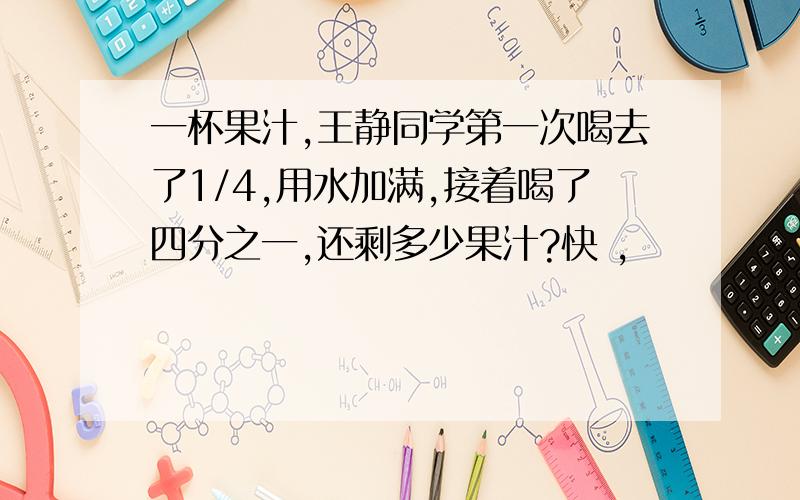 一杯果汁,王静同学第一次喝去了1/4,用水加满,接着喝了四分之一,还剩多少果汁?快 ,